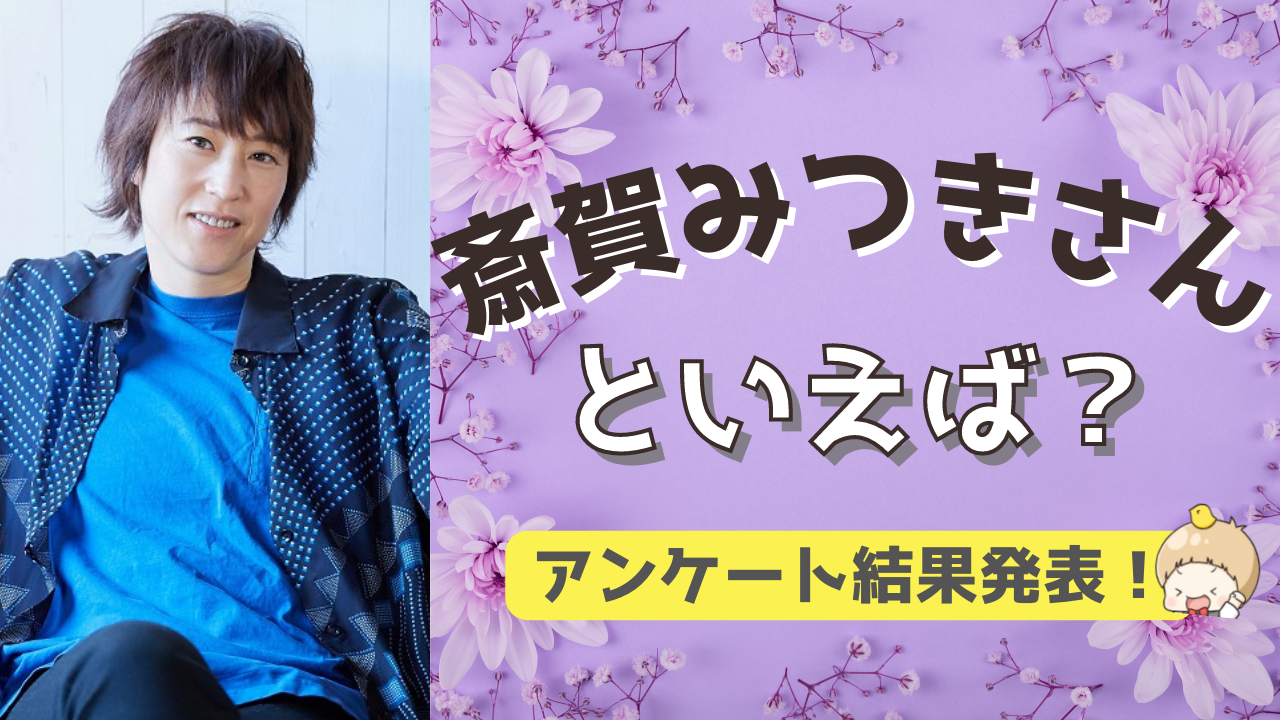 斎賀みつきさん
といえば？

アンケート結果発表！